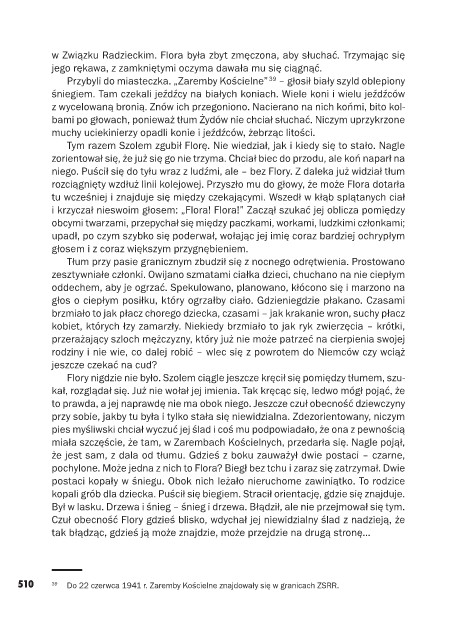 w Związku Radzieckim. Flora była zbyt zmęczona, aby słuchać. Trzymając się jego rękawa, z zamkniętymi oczyma dawała mu się ciągnąć.

Przybyli do miasteczka. „Zaremby Kościelne"$^{39}$ – głosił biały szyld oblepiony śniegiem. Tam czekali jeźdźcy na białych koniach. Wiele koni i wielu jeźdźców z wycelowaną bronią. Znów ich przegoniono. Nacierano na nich końmi, bito kolbami po głowach, ponieważ tłum Żydów nie chciał słuchać. Niczym uprzykrzone muchy uciekinierzy opadli konie i jeźdźców, żebrząc litości.

Tym razem Szolem zgubił Florę. Nie wiedział, jak i kiedy się to stało. Nagle zorientował się, że już się go nie trzyma. Chciał biec do przodu, ale koń naparł na niego. Puścił się do tyłu wraz z ludźmi, ale – bez Flory. Z daleka już widział tłum rozciągnięty wzdłuż linii kolejowej. Przyszło mu do głowy, że może Flora dotarła tu wcześniej i znajduje się między czekającymi. Wszedł w kłąb splątanych ciał i krzyczał nieswoim głosem: „Flora! Flora!" Zaczął szukać jej oblicza pomiędzy obcymi twarzami, przepychał się między paczkami, workami, ludzkimi członkami; upadł, po czym szybko się poderwał, wołając jej imię coraz bardziej ochrypłym głosem i z coraz większym przygnębieniem.

Tłum przy pasie granicznym zbudził się z nocnego odrętwienia. Prostowano zesztywniałe członki. Owijano szmatami ciałka dzieci, chuchano na nie ciepłym oddechem, aby je ogrzać. Spekulowano, planowano, kłócono się i marzono na głos o ciepłym posiłku, który ogrzałby ciało. Gdzieniegdzie płakano. Czasami brzmiało to jak płacz chorego dziecka, czasami – jak krakanie wron, suchy płacz kobiet, których łzy zamarzły. Niekiedy brzmiało to jak ryk zwierzęcia – krótki, przerażający szloch mężczyzny, który już nie może patrzeć na cierpienia swojej rodziny i nie wie, co dalej robić – wlec się z powrotem do Niemców czy wciąż jeszcze czekać na cud?

Flory nigdzie nie było. Szolem ciągle jeszcze kręcił się pomiędzy tłumem, szukał, rozglądał się. Już nie wołał jej imienia. Tak kręcąc się, ledwo mógł pojąć, że to prawda, a jej naprawdę nie ma obok niego. Jeszcze czuł obecność dziewczyny przy sobie, jakby tu była i tylko stała się niewidzialna. Zdezorientowany, niczym pies myśliwski chciał wyczuć jej ślad i coś mu podpowiadało, że ona z pewnością miała szczęście, że tam, w Zarembach Kościelnych, przedarła się. Nagle pojął, że jest sam, z dala od tłumu. Gdzieś z boku zauważył dwie postaci – czarne, pochylone. Może jedna z nich to Flora? Biegł bez tchu i zaraz się zatrzymał. Dwie postaci kopały w śniegu. Obok nich leżało nieruchome zawiniątko. To rodzice kopali grób dla dziecka. Puścił się biegiem. Stracił orientację, gdzie się znajduje. Był w lasku. Drzewa i śnieg – śnieg i drzewa. Błądził, ale nie przejmował się tym. Czuł obecność Flory gdzieś blisko, wdychał jej niewidzialny ślad z nadzieją, że tak błądząc, gdzieś ją może znajdzie, może przejdzie na drugą stronę...

510

$^{39}$ Do 22 czerwca 1941 r. Zaremby Kościelne znajdowały się w granicach ZSRR.